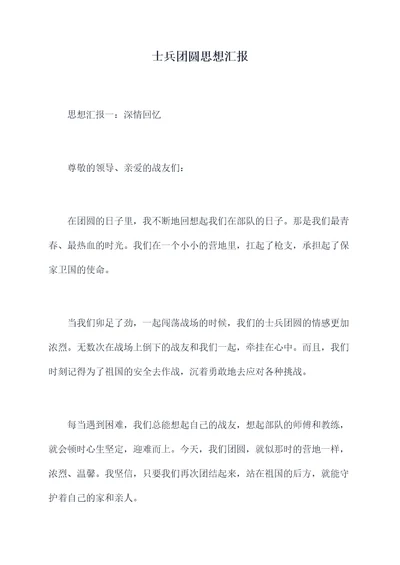 士兵团圆思想汇报

思想汇报一：深情回忆

尊敬的领导、亲爱的战友们：

在团圆的日子里，我不断地回想起我们在部队的日子。那是我们最青春、最热血的时光。我们在一个小小的营地里，扛起了枪支，承担起了保家卫国的使命。

当我们卯足了劲，一起闯荡战场的时候，我们的士兵团圆的情感更加浓烈。无数次在战场上倒下的战友和我们一起，牵挂在心中。而且，我们时刻记得为了祖国的安全去作战，沉着勇敢地去应对各种挑战。

每当遇到困难，我们总能想起自己的战友，想起部队的师傅和教练，就会顿时心生坚定，迎难而上。今天，我们团圆，就似那时的营地一样，浓烈、温馨。我坚信，只要我们再次团结起来，站在祖国的后方，就能守护着自己的家和亲人。